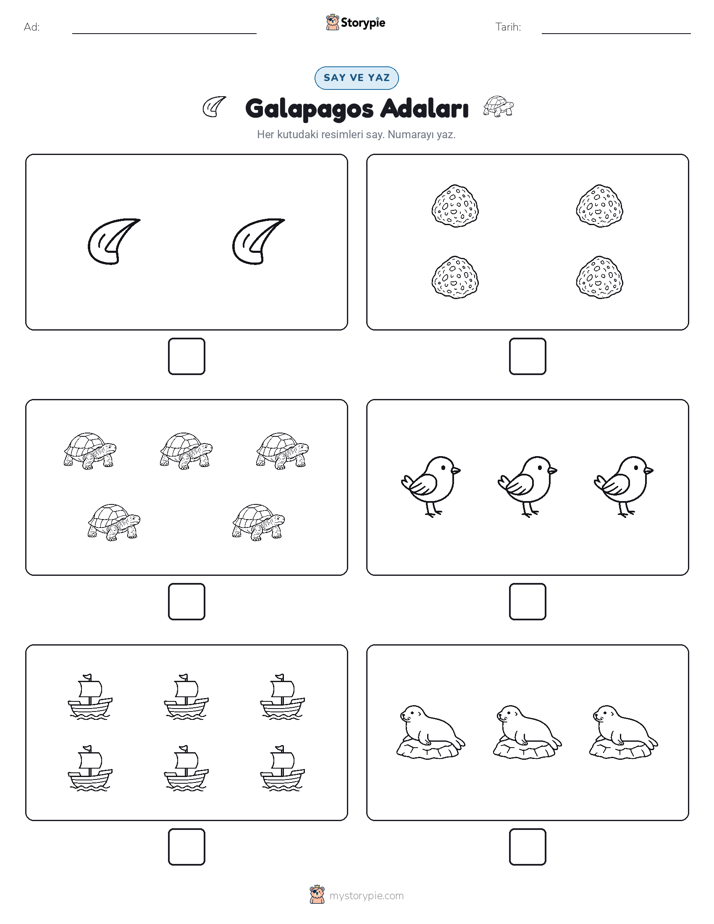 Ad:

Storypie

Tarih:

SAY VE YAZ

Galapagos Adaları

Her kutudaki resimleri say. Numarayı yaz.

mystorypie.com